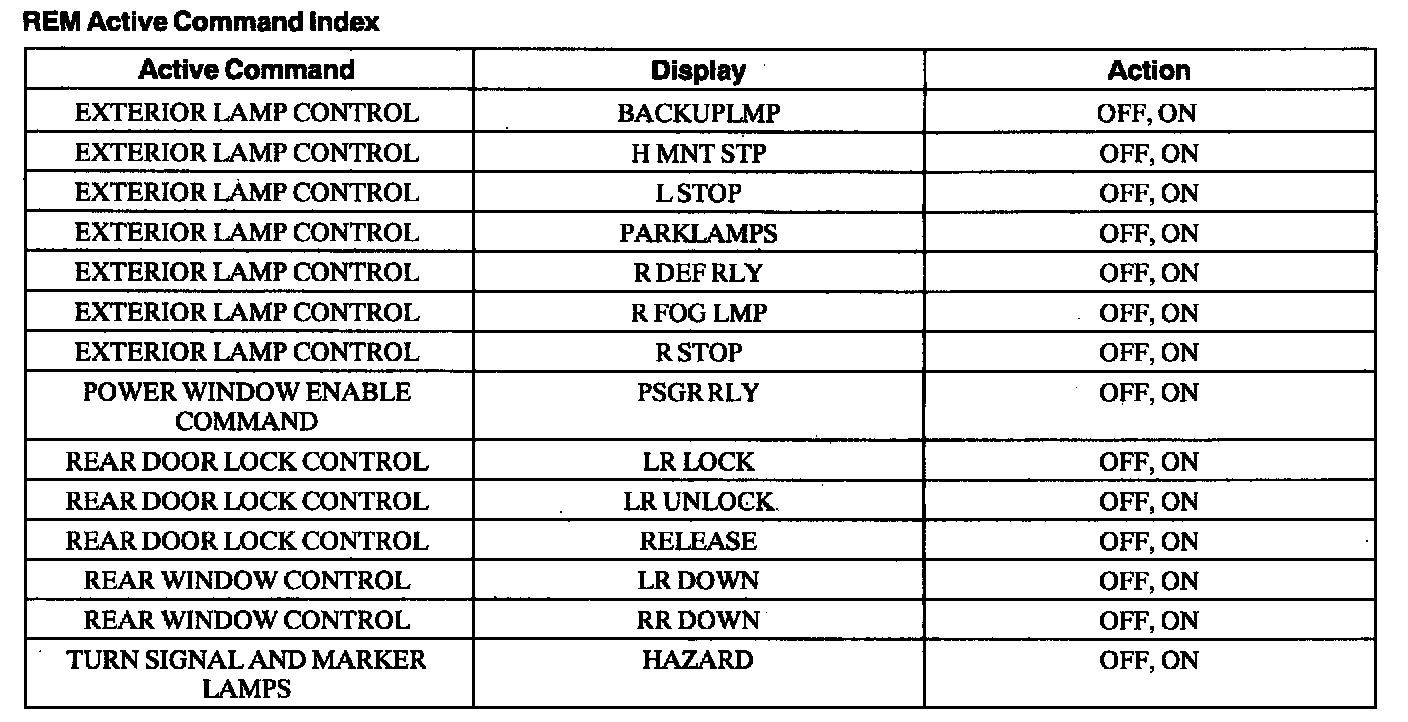 REM Active Command Index

| Active Command | Display | Action |
|---|---|---|
| EXTERIOR LAMP CONTROL | BACKUPLMP | OFF, ON |
| EXTERIOR LAMP CONTROL | H MNT STP | OFF, ON |
| EXTERIOR LAMP CONTROL | L STOP | OFF, ON |
| EXTERIOR LAMP CONTROL | PARKLAMPS | OFF, ON |
| EXTERIOR LAMP CONTROL | R DEF RLY | OFF, ON |
| EXTERIOR LAMP CONTROL | R FOG LMP | OFF, ON |
| EXTERIOR LAMP CONTROL | R STOP | OFF, ON |
| POWER WINDOW ENABLE COMMAND | PSGR RLY | OFF, ON |
| REAR DOOR LOCK CONTROL | LR LOCK | OFF, ON |
| REAR DOOR LOCK CONTROL | LR UNLOCK | OFF, ON |
| REAR DOOR LOCK CONTROL | RELEASE | OFF, ON |
| REAR WINDOW CONTROL | LR DOWN | OFF, ON |
| REAR WINDOW CONTROL | RR DOWN | OFF, ON |
| TURN SIGNAL AND MARKER LAMPS | HAZARD | OFF, ON |